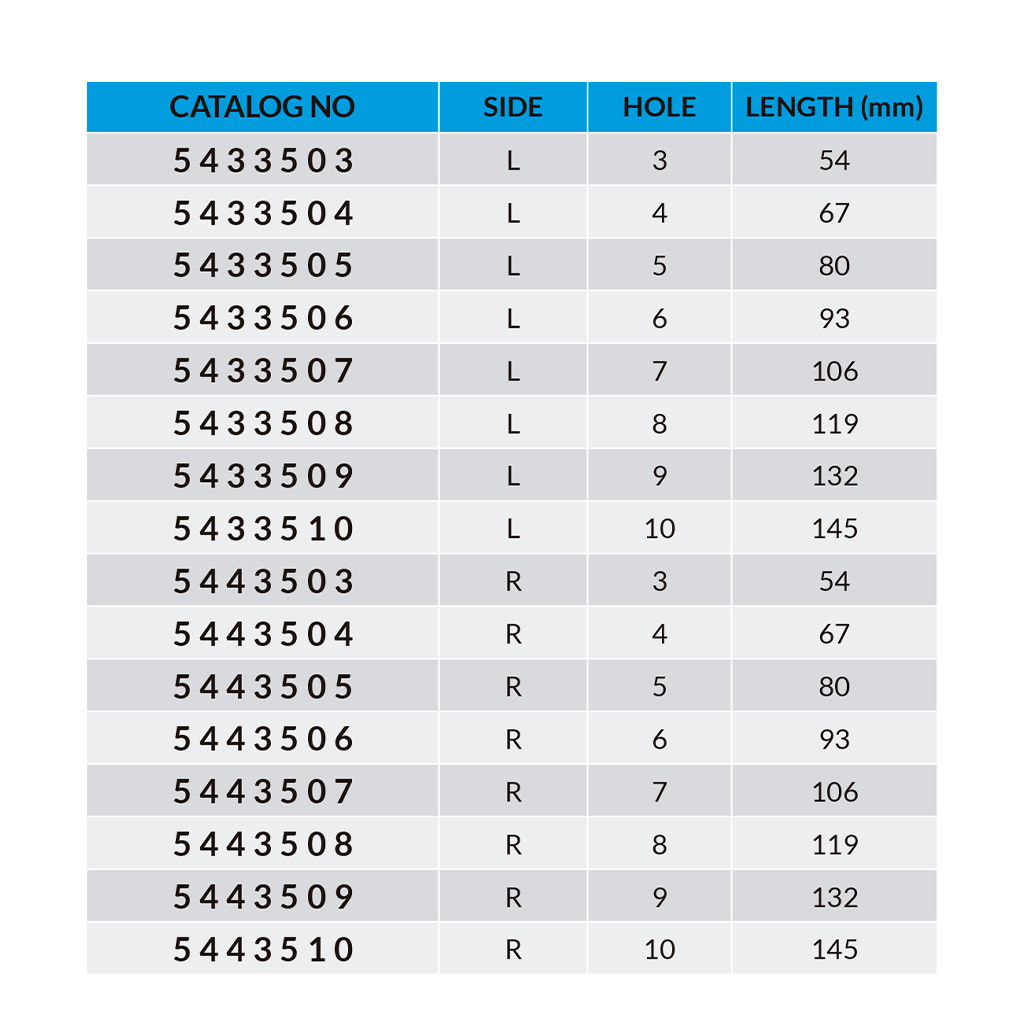 | CATALOG NO | SIDE | HOLE | LENGTH (mm) |
|---|---|---|---|
| 5433503 | L | 3 | 54 |
| 5433504 | L | 4 | 67 |
| 5433505 | L | 5 | 80 |
| 5433506 | L | 6 | 93 |
| 5433507 | L | 7 | 106 |
| 5433508 | L | 8 | 119 |
| 5433509 | L | 9 | 132 |
| 5433510 | L | 10 | 145 |
| 5443503 | R | 3 | 54 |
| 5443504 | R | 4 | 67 |
| 5443505 | R | 5 | 80 |
| 5443506 | R | 6 | 93 |
| 5443507 | R | 7 | 106 |
| 5443508 | R | 8 | 119 |
| 5443509 | R | 9 | 132 |
| 5443510 | R | 10 | 145 |